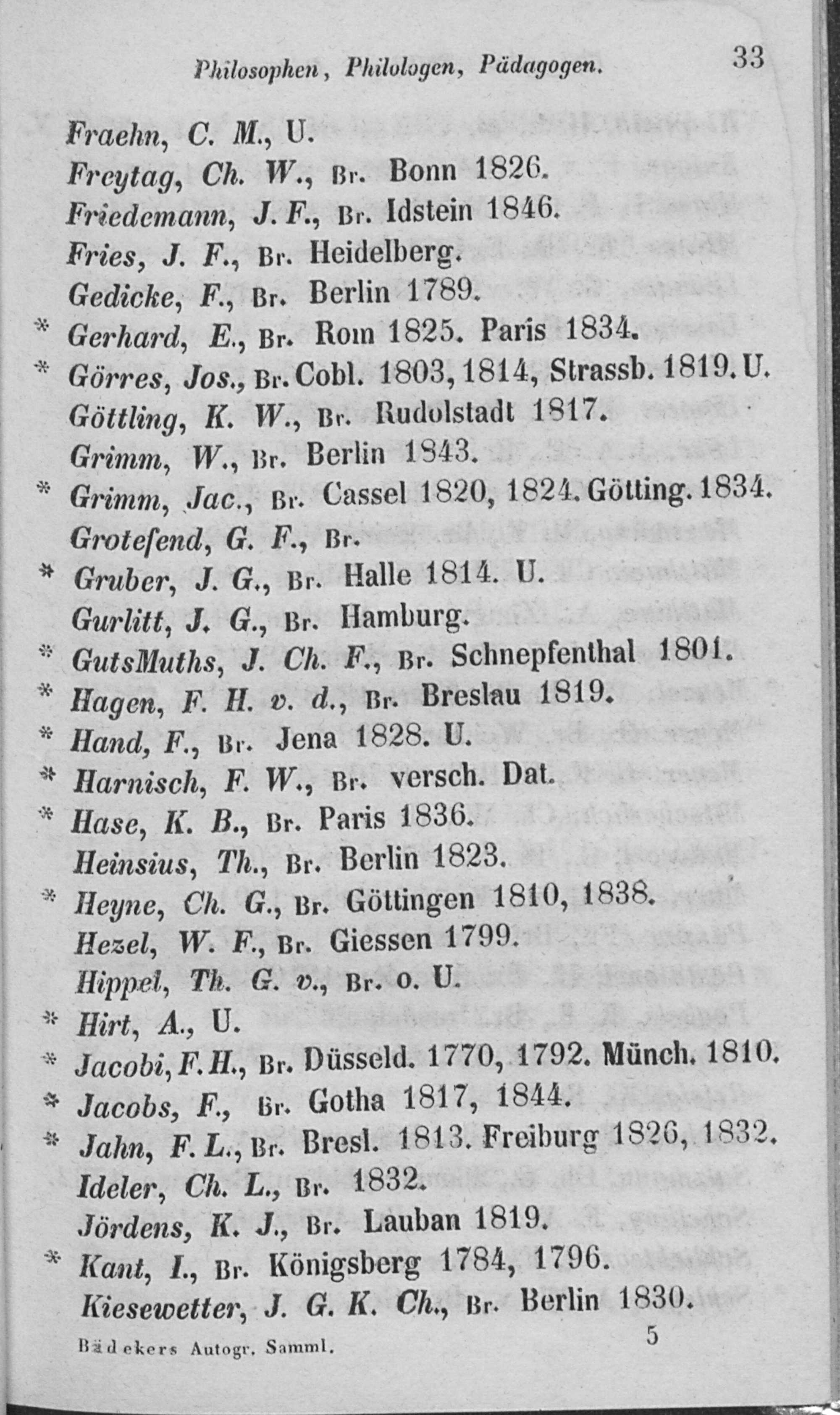 Philosophen, Philologen, Pädagogen. 33

Fraehn, C. M., U.
Freytag, Ch. W., Br. Bonn 1826.
Friedemann, J. F., Br. Idstein 1846.
Fries, J. F., Br. Heidelberg.
Gedicke, F., Br. Berlin 1789.
* Gerhard, E., Br. Rom 1825. Paris 1834.
* Görres, Jos., Br. Cobl. 1803, 1814, Strassb. 1819. U.
Göttling, K. W., Br. Rudolstadt 1817.
Grimm, W., Br. Berlin 1843.
* Grimm, Jac., Br. Cassel 1820, 1824. Götting. 1834.
Grotefend, G. F., Br.
* Gruber, J. G., Br. Halle 1814. U.
Gurlitt, J. G., Br. Hamburg.
* GutsMuths, J. Ch. F., Br. Schnepfenthal 1801.
* Hagen, F. H. v. d., Br. Breslau 1819.
* Hand, F., Br. Jena 1828. U.
* Harnisch, F. W., Br. versch. Dat.
* Hase, K. B., Br. Paris 1836.
Heinsius, Th., Br. Berlin 1823.
* Heyne, Ch. G., Br. Göttingen 1810, 1838.
Hezel, W. F., Br. Giessen 1799.
Hippel, Th. G. v., Br. o. U.
* Hirt, A., U.
* Jacobi, F. H., Br. Düsseld. 1770, 1792. Münch. 1810.
* Jacobs, F., Br. Gotha 1817, 1844.
* Jahn, F. L., Br. Bresl. 1813. Freiburg 1826, 1832.
Ideler, Ch. L., Br. 1832.
Jördens, K. J., Br. Lauban 1819.
* Kant, I., Br. Königsberg 1784, 1796.
Kiesewetter, J. G. K. Ch., Br. Berlin 1830.

Bädekers Autogr. Samml. 5